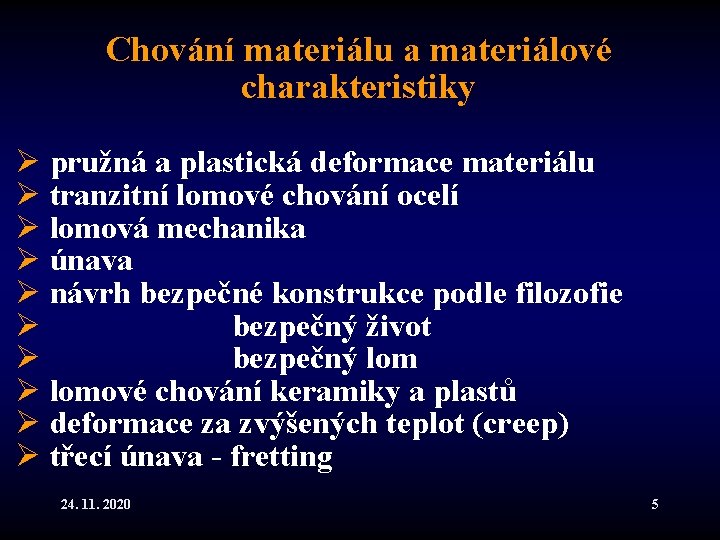 Chování materiálu a materiálové charakteristiky

➢ pružná a plastická deformace materiálu
➢ tranzitní lomové chování ocelí
➢ lomová mechanika
➢ únava
➢ návrh bezpečné konstrukce podle filozofie
➢ bezpečný život
➢ bezpečný lom
➢ lomové chování keramiky a plastů
➢ deformace za zvýšených teplot (creep)
➢ třecí únava - fretting

24. 11. 2020

5